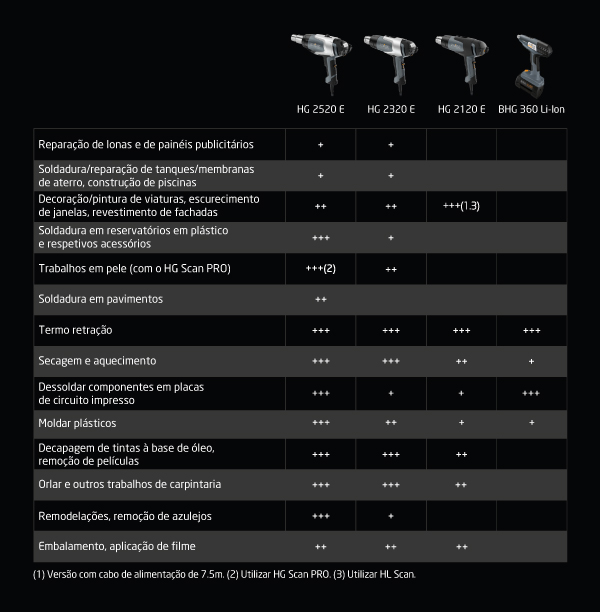 |  | HG 2520 E | HG 2320 E | HG 2120 E | BHG 360 Li-Ion |
|---|---|---|---|---|
| Reparação de lonas e de painéis publicitários | + | + |  |  |
| Soldadura/reparação de tanques/membranas de aterro, construção de piscinas | + | + |  |  |
| Decoração/pintura de viaturas, escurecimento de janelas, revestimento de fachadas | ++ | ++ | +++(1.3) |  |
| Soldadura em reservatórios em plástico e respetivos acessórios | +++ | + |  |  |
| Trabalhos em pele (com o HG Scan PRO) | +++(2) | ++ |  |  |
| Soldadura em pavimentos | ++ |  |  |  |
| Termo retração | +++ | +++ | +++ | +++ |
| Secagem e aquecimento | +++ | +++ | ++ | + |
| Dessoldar componentes em placas de circuito impresso | +++ | + | + | +++ |
| Moldar plásticos | +++ | ++ | + | + |
| Decapagem de tintas à base de óleo, remoção de películas | +++ | +++ | ++ |  |
| Orlar e outros trabalhos de carpintaria | +++ | +++ | ++ |  |
| Remodelações, remoção de azulejos | +++ | + |  |  |
| Embalamento, aplicação de filme | ++ | ++ | ++ |  |

(1) Versão com cabo de alimentação de 7.5m. (2) Utilizar HG Scan PRO. (3) Utilizar HL Scan.